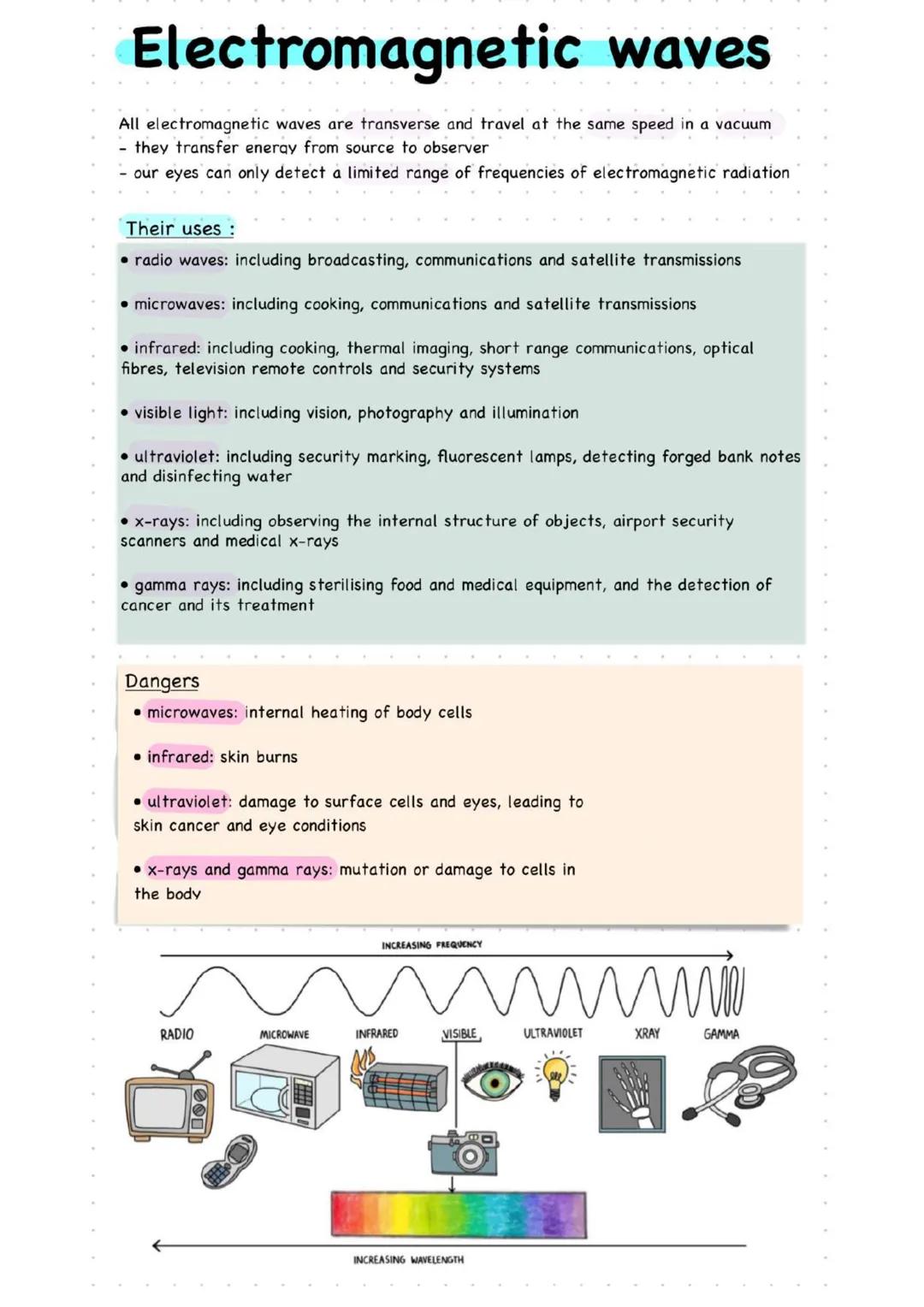 Electromagnetic waves

All electromagnetic waves are transverse and travel at the same speed in a vacuum
- they transfer energy from source to observer
- our eyes can only detect a limited range of frequencies of electromagnetic radiation

Their uses :

• radio waves: including broadcasting, communications and satellite transmissions

• microwaves: including cooking, communications and satellite transmissions

• infrared: including cooking, thermal imaging, short range communications, optical fibres, television remote controls and security systems

• visible light: including vision, photography and illumination

• ultraviolet: including security marking, fluorescent lamps, detecting forged bank notes and disinfecting water

• x-rays: including observing the internal structure of objects, airport security scanners and medical x-rays

• gamma rays: including sterilising food and medical equipment, and the detection of cancer and its treatment

Dangers

• microwaves: internal heating of body cells

• infrared: skin burns

• ultraviolet: damage to surface cells and eyes, leading to skin cancer and eye conditions

• x-rays and gamma rays: mutation or damage to cells in the body

INCREASING FREQUENCY

RADIO
MICROWAVE
INFRARED
VISIBLE
ULTRAVIOLET
XRAY
GAMMA

INCREASING WAVELENGTH